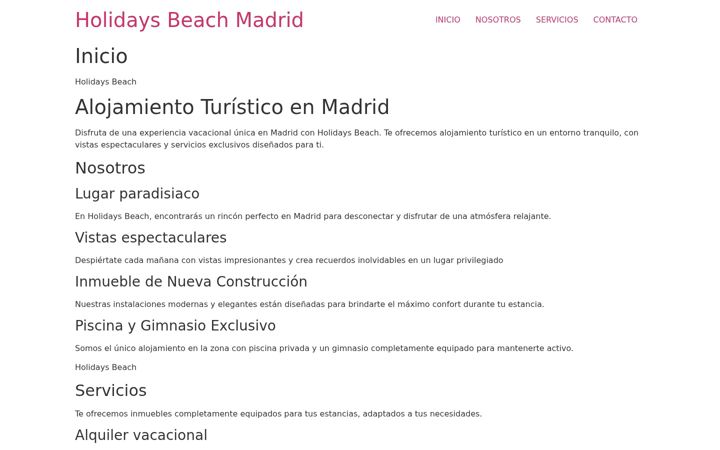 Holidays Beach Madrid

INICIO NOSOTROS SERVICIOS CONTACTO

Inicio

Holidays Beach

Alojamiento Turístico en Madrid

Disfruta de una experiencia vacacional única en Madrid con Holidays Beach. Te ofrecemos alojamiento turístico en un entorno tranquilo, con vistas espectaculares y servicios exclusivos diseñados para ti.

Nosotros

Lugar paradisiaco

En Holidays Beach, encontrarás un rincón perfecto en Madrid para desconectar y disfrutar de una atmósfera relajante.

Vistas espectaculares

Despiértate cada mañana con vistas impresionantes y crea recuerdos inolvidables en un lugar privilegiado

Inmueble de Nueva Construcción

Nuestras instalaciones modernas y elegantes están diseñadas para brindarte el máximo confort durante tu estancia.

Piscina y Gimnasio Exclusivo

Somos el único alojamiento en la zona con piscina privada y un gimnasio completamente equipado para mantenerte activo.

Holidays Beach

Servicios

Te ofrecemos inmuebles completamente equipados para tus estancias, adaptados a tus necesidades.

Alquiler vacacional